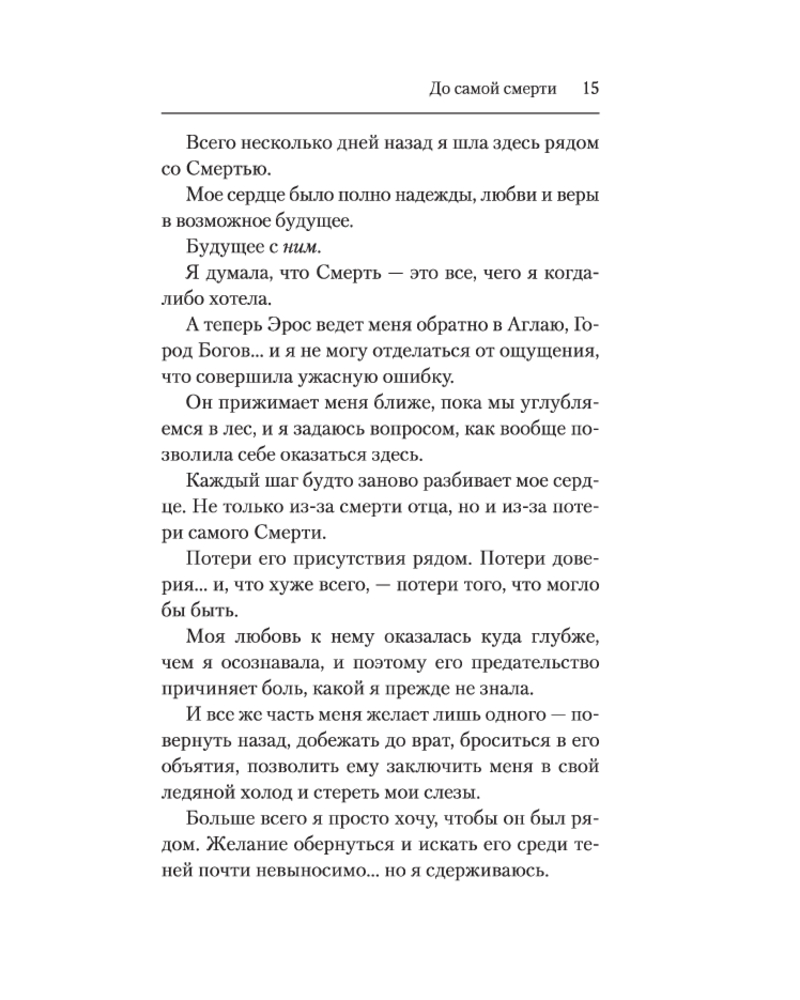 До самой смерти 15

Всего несколько дней назад я шла здесь рядом со Смертью.

Мое сердце было полно надежды, любви и веры в возможное будущее.

Будущее с ним.

Я думала, что Смерть — это все, чего я когда-либо хотела.

А теперь Эрос ведет меня обратно в Аглаю, Город Богов... и я не могу отделаться от ощущения, что совершила ужасную ошибку.

Он прижимает меня ближе, пока мы углубляемся в лес, и я задаюсь вопросом, как вообще позволила себе оказаться здесь.

Каждый шаг будто заново разбивает мое сердце. Не только из-за смерти отца, но и из-за потери самого Смерти.

Потери его присутствия рядом. Потери доверия... и, что хуже всего, — потери того, что могло бы быть.

Моя любовь к нему оказалась куда глубже, чем я осознавала, и поэтому его предательство причиняет боль, какой я прежде не знала.

И все же часть меня желает лишь одного — повернуть назад, добежать до врат, броситься в его объятия, позволить ему заключить меня в свой ледяной холод и стереть мои слезы.

Больше всего я просто хочу, чтобы он был рядом. Желание обернуться и искать его среди теней почти невыносимо... но я сдерживаюсь.